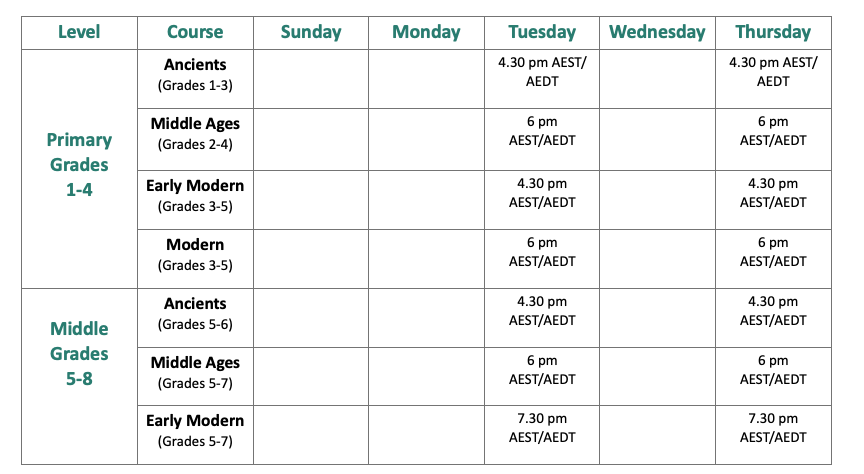 | Level | Course | Sunday | Monday | Tuesday | Wednesday | Thursday |
|---|---|---|---|---|---|---|
| Primary Grades 1-4 | Ancients (Grades 1-3) | | | 4.30 pm AEST/ AEDT | | 4.30 pm AEST/ AEDT |
| | Middle Ages (Grades 2-4) | | | 6 pm AEST/AEDT | | 6 pm AEST/AEDT |
| | Early Modern (Grades 3-5) | | | 4.30 pm AEST/AEDT | | 4.30 pm AEST/AEDT |
| | Modern (Grades 3-5) | | | 6 pm AEST/AEDT | | 6 pm AEST/AEDT |
| Middle Grades 5-8 | Ancients (Grades 5-6) | | | 4.30 pm AEST/AEDT | | 4.30 pm AEST/AEDT |
| | Middle Ages (Grades 5-7) | | | 6 pm AEST/AEDT | | 6 pm AEST/AEDT |
| | Early Modern (Grades 5-7) | | | 7.30 pm AEST/AEDT | | 7.30 pm AEST/AEDT |